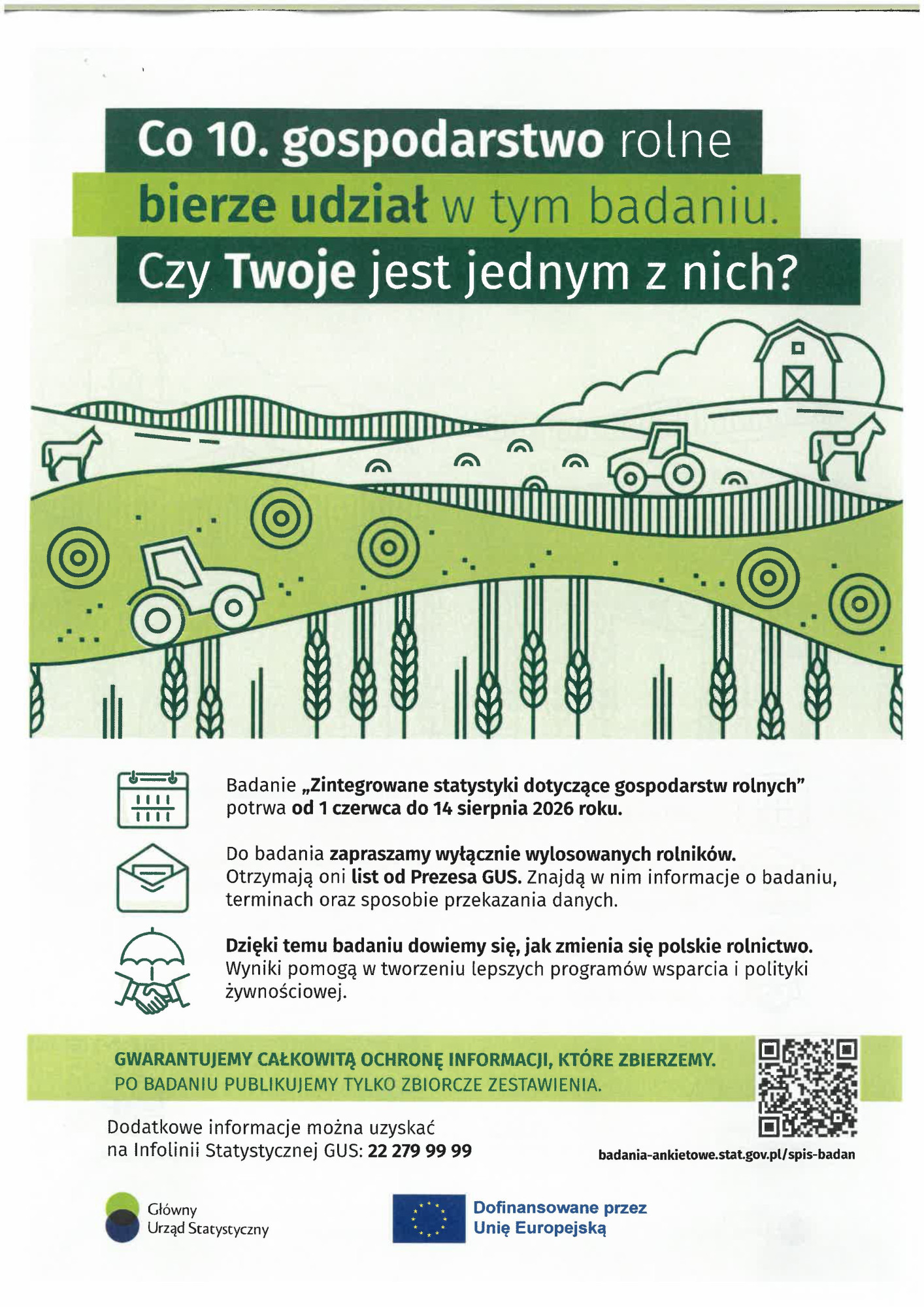 Co 10. gospodarstwo rolne
bierze udział w tym badaniu.
Czy Twoje jest jednym z nich?

Badanie „Zintegrowane statystyki dotyczące gospodarstw rolnych" potrwa od 1 czerwca do 14 sierpnia 2026 roku.

Do badania zapraszamy wyłącznie wylosowanych rolników. Otrzymają oni list od Prezesa GUS. Znajdą w nim informacje o badaniu, terminach oraz sposobie przekazania danych.

Dzięki temu badaniu dowiemy się, jak zmienia się polskie rolnictwo. Wyniki pomogą w tworzeniu lepszych programów wsparcia i polityki żywnościowej.

GWARANTUJEMY CAŁKOWITĄ OCHRONĘ INFORMACJI, KTÓRE ZBIERZEMY.
PO BADANIU PUBLIKUJEMY TYLKO ZBIORCZE ZESTAWIENIA.

Dodatkowe informacje można uzyskać
na Infolinii Statystycznej GUS: 22 279 99 99

badania-ankietowe.stat.gov.pl/spis-badan

Główny
Urząd Statystyczny

Dofinansowane przez
Unię Europejską